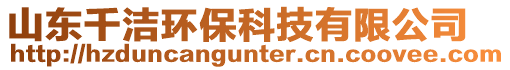 山东千洁环保科技有限公司
http://hzduncangunter.cn.coovee.com